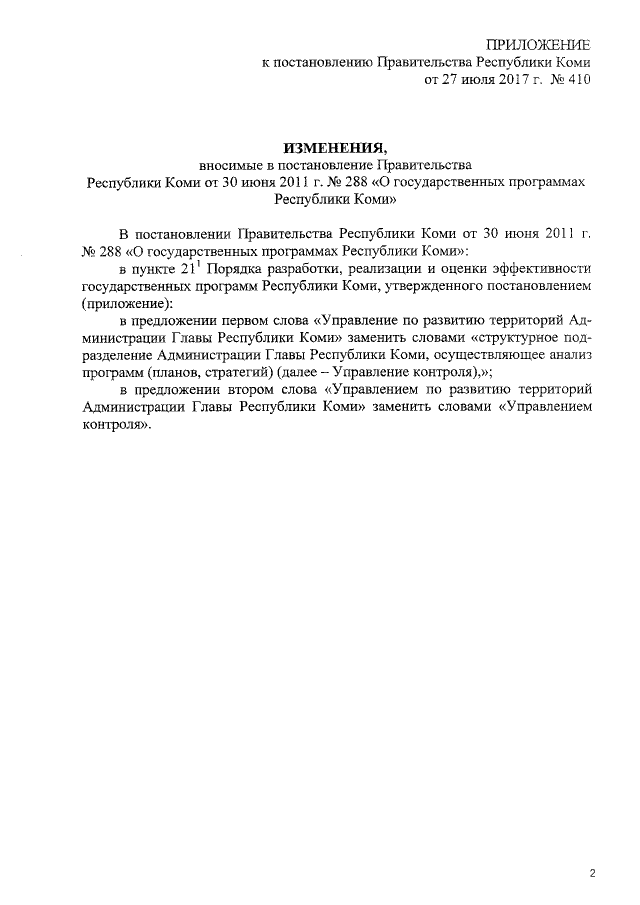 ПРИЛОЖЕНИЕ
к постановлению Правительства Республики Коми
от 27 июля 2017 г. № 410

ИЗМЕНЕНИЯ,
вносимые в постановление Правительства
Республики Коми от 30 июня 2011 г. № 288 «О государственных программах
Республики Коми»

В постановлении Правительства Республики Коми от 30 июня 2011 г. № 288 «О государственных программах Республики Коми»:

в пункте $21^1$ Порядка разработки, реализации и оценки эффективности государственных программ Республики Коми, утвержденного постановлением (приложение):

в предложении первом слова «Управление по развитию территорий Администрации Главы Республики Коми» заменить словами «структурное подразделение Администрации Главы Республики Коми, осуществляющее анализ программ (планов, стратегий) (далее – Управление контроля),»;

в предложении втором слова «Управлением по развитию территорий Администрации Главы Республики Коми» заменить словами «Управлением контроля».

2